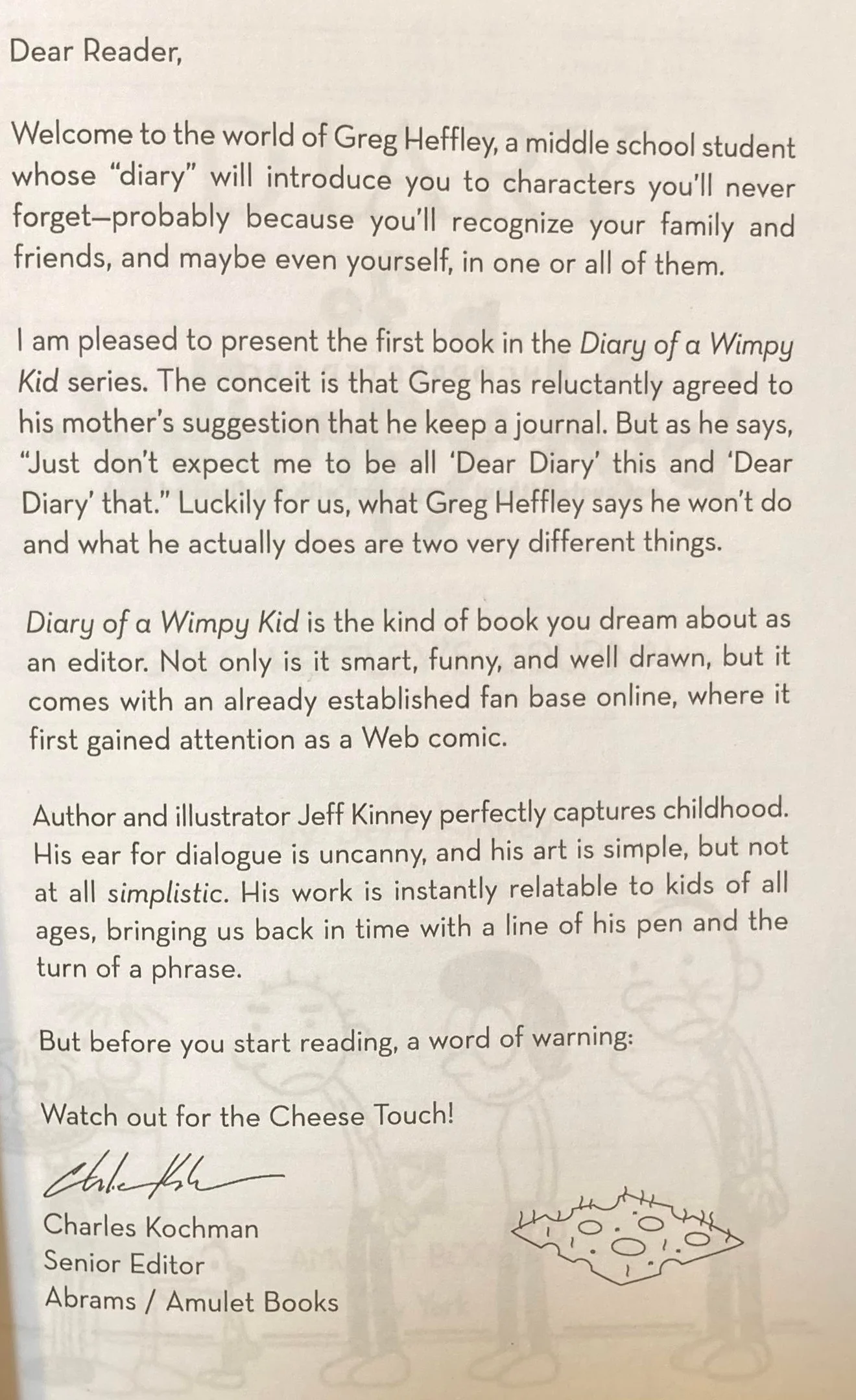 Dear Reader,

Welcome to the world of Greg Heffley, a middle school student whose "diary" will introduce you to characters you'll never forget—probably because you'll recognize your family and friends, and maybe even yourself, in one or all of them.

I am pleased to present the first book in the Diary of a Wimpy Kid series. The conceit is that Greg has reluctantly agreed to his mother's suggestion that he keep a journal. But as he says, "Just don't expect me to be all 'Dear Diary' this and 'Dear Diary' that." Luckily for us, what Greg Heffley says he won't do and what he actually does are two very different things.

Diary of a Wimpy Kid is the kind of book you dream about as an editor. Not only is it smart, funny, and well drawn, but it comes with an already established fan base online, where it first gained attention as a Web comic.

Author and illustrator Jeff Kinney perfectly captures childhood. His ear for dialogue is uncanny, and his art is simple, but not at all simplistic. His work is instantly relatable to kids of all ages, bringing us back in time with a line of his pen and the turn of a phrase.

But before you start reading, a word of warning:

Watch out for the Cheese Touch!

Charles Kochman

Charles Kochman
Senior Editor
Abrams / Amulet Books